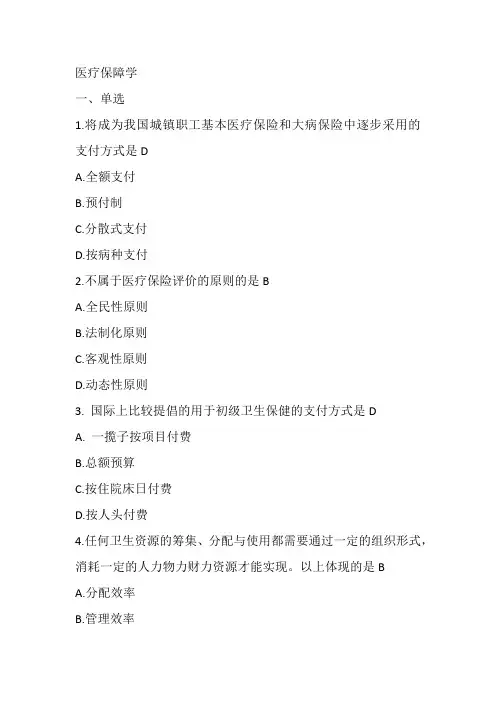 医疗保障学

一、单选

1.将成为我国城镇职工基本医疗保险和大病保险中逐步采用的支付方式是 D

A.全额支付

B.预付制

C.分散式支付

D.按病种支付

2.不属于医疗保险评价的原则的是 B

A.全民性原则

B.法制化原则

C.客观性原则

D.动态性原则

3. 国际上比较提倡的用于初级卫生保健的支付方式是 D

A. 一揽子按项目付费

B.总额预算

C.按住院床日付费

D.按人头付费

4.任何卫生资源的筹集、分配与使用都需要通过一定的组织形式，消耗一定的人力物力财力资源才能实现。以上体现的是 B

A.分配效率

B.管理效率